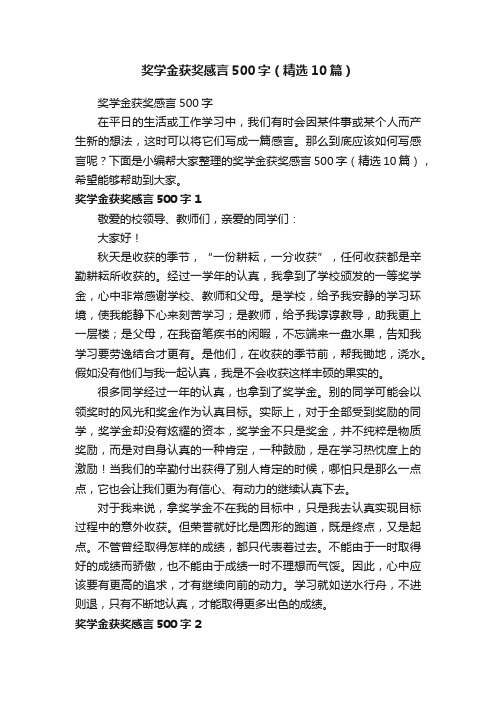 奖学金获奖感言500字（精选10篇）

奖学金获奖感言500字

在平日的生活或工作学习中，我们有时会因某件事或某个人而产生新的想法，这时可以将它们写成一篇感言。那么到底应该如何写感言呢？下面是小编帮大家整理的奖学金获奖感言500字（精选10篇），希望能够帮助到大家。

奖学金获奖感言500字1

敬爱的校领导、教师们，亲爱的同学们：

大家好！

秋天是收获的季节，“一份耕耘，一分收获”，任何收获都是辛勤耕耘所收获的。经过一学年的认真，我拿到了学校颁发的一等奖学金，心中非常感谢学校、教师和父母。是学校，给予我安静的学习环境，使我能静下心来刻苦学习；是教师，给予我谆谆教导，助我更上一层楼；是父母，在我奋笔疾书的闲暇，不忘端来一盘水果，告知我学习要劳逸结合才更有。是他们，在收获的季节前，帮我锄地，浇水。假如没有他们与我一起认真，我是不会收获这样丰硕的果实的。

很多同学经过一年的认真，也拿到了奖学金。别的同学可能会以领奖时的风光和奖金作为认真目标。实际上，对于全部受到奖励的同学，奖学金却没有炫耀的资本，奖学金不只是奖金，并不纯粹是物质奖励，而是对自身认真的一种肯定，一种鼓励，是在学习热忱度上的激励！当我们的辛勤付出获得了别人肯定的时候，哪怕只是那么一点点，它也会让我们更为有信心、有动力的继续认真下去。

对于我来说，拿奖学金不在我的目标中，只是我去认真实现目标过程中的意外收获。但荣誉就好比是圆形的跑道，既是终点，又是起点。不管曾经取得怎样的成绩，都只代表着过去。不能由于一时取得好的成绩而骄傲，也不能由于成绩一时不理想而气馁。因此，心中应该要有更高的追求，才有继续向前的动力。学习就如逆水行舟，不进则退，只有不断地认真，才能取得更多出色的成绩。

奖学金获奖感言500字2